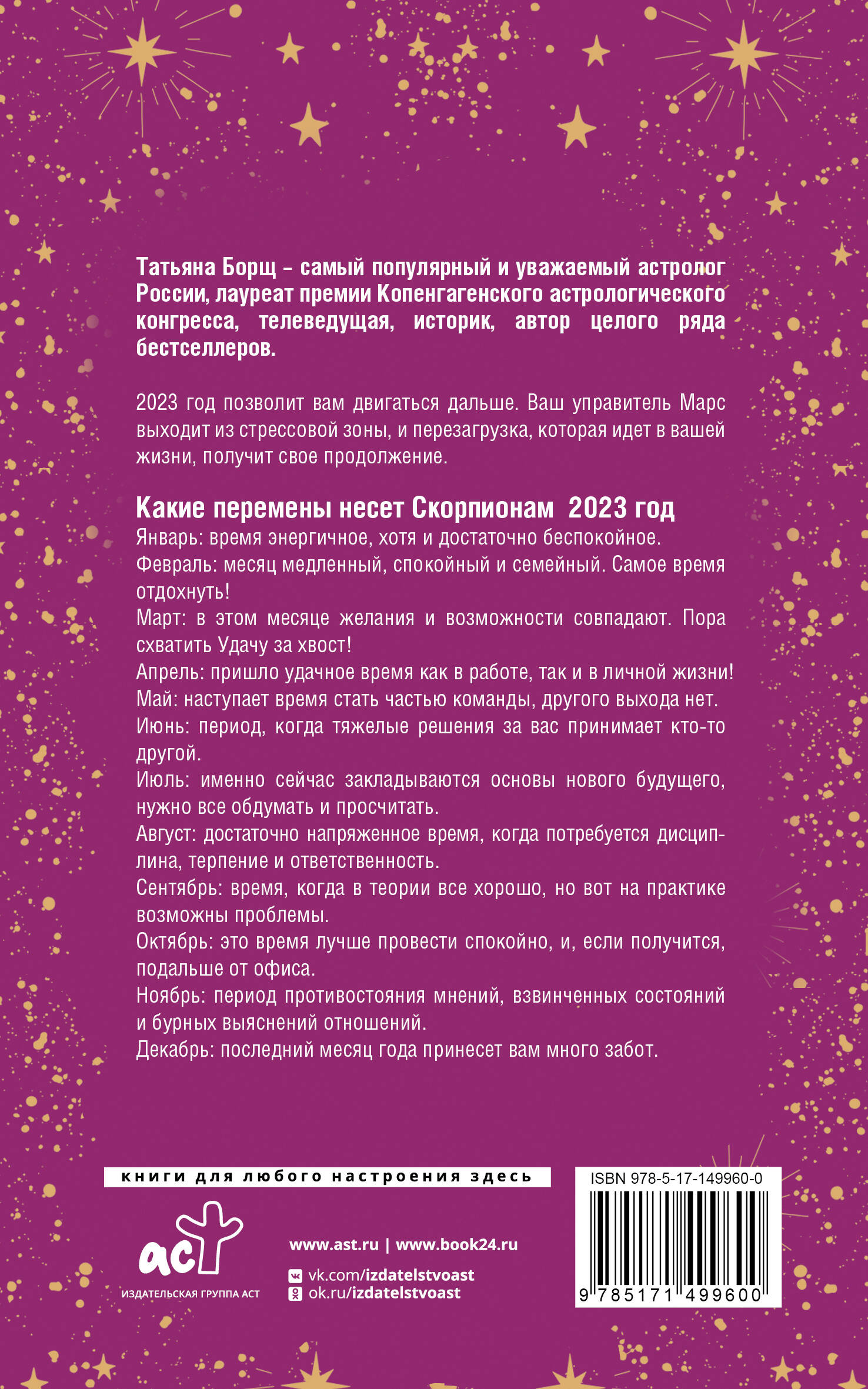 Татьяна Борщ – самый популярный и уважаемый астролог России, лауреат премии Копенгагенского астрологического конгресса, телеведущая, историк, автор целого ряда бестселлеров.

2023 год позволит вам двигаться дальше. Ваш управитель Марс выходит из стрессовой зоны, и перезагрузка, которая идет в вашей жизни, получит свое продолжение.

Какие перемены несет Скорпионам 2023 год

Январь: время энергичное, хотя и достаточно беспокойное.
Февраль: месяц медленный, спокойный и семейный. Самое время отдохнуть!
Март: в этом месяце желания и возможности совпадают. Пора схватить Удачу за хвост!
Апрель: пришло удачное время как в работе, так и в личной жизни!
Май: наступает время стать частью команды, другого выхода нет.
Июнь: период, когда тяжелые решения за вас принимает кто-то другой.
Июль: именно сейчас закладываются основы нового будущего, нужно все обдумать и просчитать.
Август: достаточно напряженное время, когда потребуется дисциплина, терпение и ответственность.
Сентябрь: время, когда в теории все хорошо, но вот на практике возможны проблемы.
Октябрь: это время лучше провести спокойно, и, если получится, подальше от офиса.
Ноябрь: период противостояния мнений, взвинченных состояний и бурных выяснений отношений.
Декабрь: последний месяц года принесет вам много забот.

книги для любого настроения здесь

аст
ИЗДАТЕЛЬСКАЯ ГРУППА АСТ

www.ast.ru | www.book24.ru
vk.com/izdatelstvoast
ok.ru/izdatelstvoast

ISBN 978-5-17-149960-0
9 785171 499600